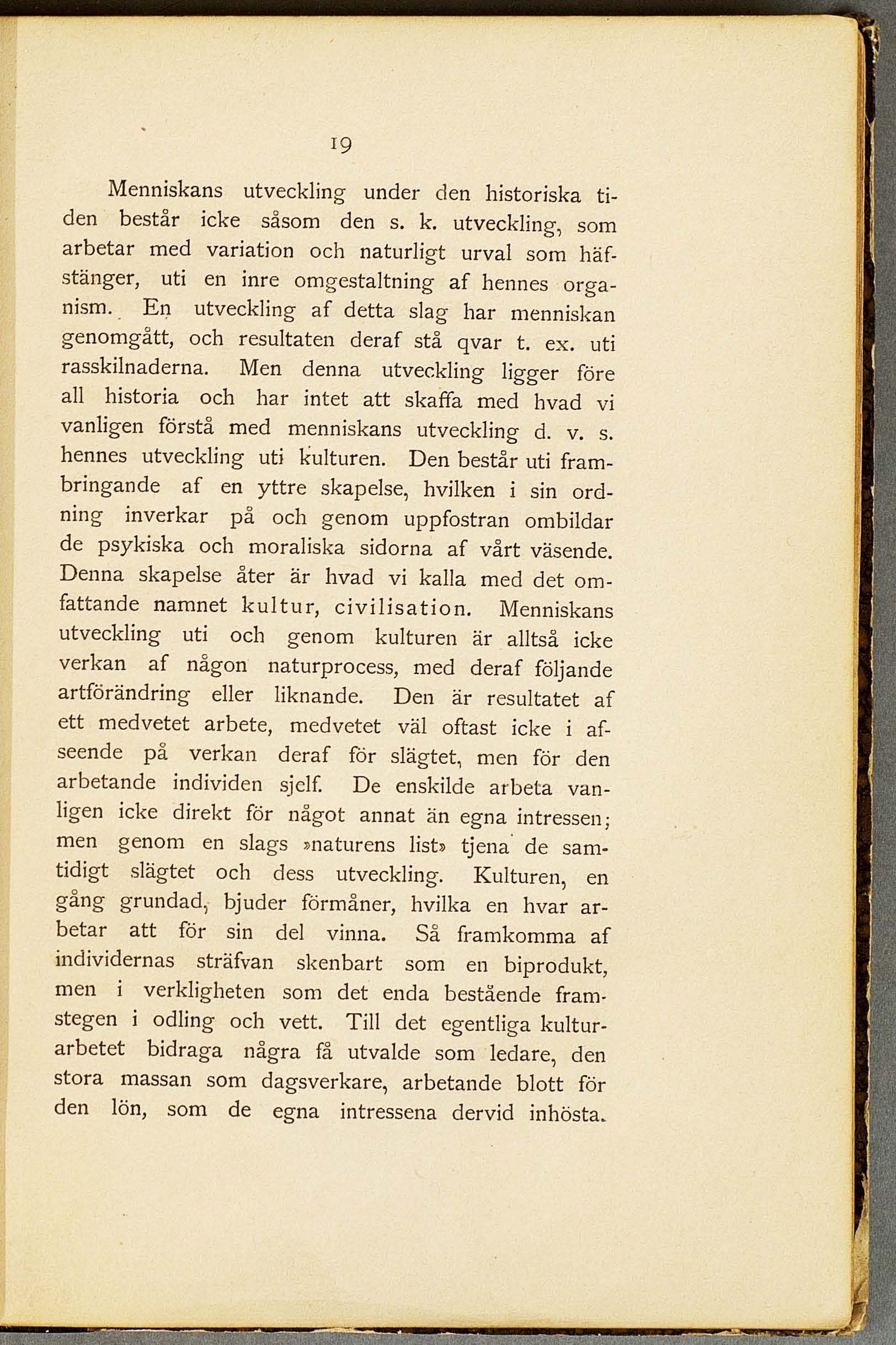 19

Menniskans utveckling under den historiska tiden består icke såsom den s. k. utveckling, som arbetar med variation och naturligt urval som häfstänger, uti en inre omgestaltning af hennes organism. En utveckling af detta slag har menniskan genomgått, och resultaten deraf stå qvar t. ex. uti rasskilnaderna. Men denna utveckling ligger före all historia och har intet att skaffa med hvad vi vanligen förstå med menniskans utveckling d. v. s. hennes utveckling uti kulturen. Den består uti frambringande af en yttre skapelse, hvilken i sin ordning inverkar på och genom uppfostran ombildar de psykiska och moraliska sidorna af vårt väsende. Denna skapelse åter är hvad vi kalla med det omfattande namnet kultur, civilisation. Menniskans utveckling uti och genom kulturen är alltså icke verkan af någon naturprocess, med deraf följande artförändring eller liknande. Den är resultatet af ett medvetet arbete, medvetet väl oftast icke i afseende på verkan deraf för slägtet, men för den arbetande individen sjelf. De enskilde arbeta vanligen icke direkt för något annat än egna intressen; men genom en slags »naturens list» tjena de samtidigt slägtet och dess utveckling. Kulturen, en gång grundad, bjuder förmåner, hvilka en hvar arbetar att för sin del vinna. Så framkomma af individernas sträfvan skenbart som en biprodukt, men i verkligheten som det enda bestående framstegen i odling och vett. Till det egentliga kulturarbetet bidraga några få utvalde som ledare, den stora massan som dagsverkare, arbetande blott för den lön, som de egna intressena dervid inhösta.